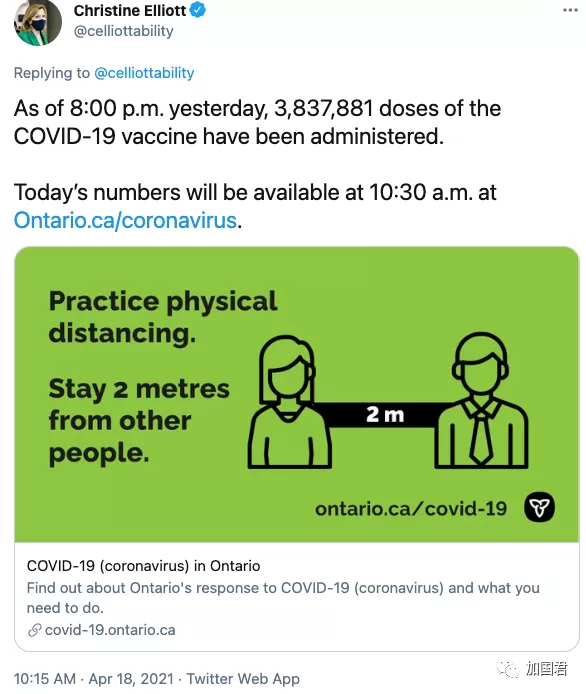 Christine Elliott
@celliottability

Replying to @celliottability

As of 8:00 p.m. yesterday, 3,837,881 doses of the COVID-19 vaccine have been administered.

Today's numbers will be available at 10:30 a.m. at Ontario.ca/coronavirus.

Practice physical distancing.

Stay 2 metres from other people.

2 m

ontario.ca/covid-19

COVID-19 (coronavirus) in Ontario
Find out about Ontario's response to COVID-19 (coronavirus) and what you need to do.
covid-19.ontario.ca

10:15 AM · Apr 18, 2021 · Twitter Web App

加国君